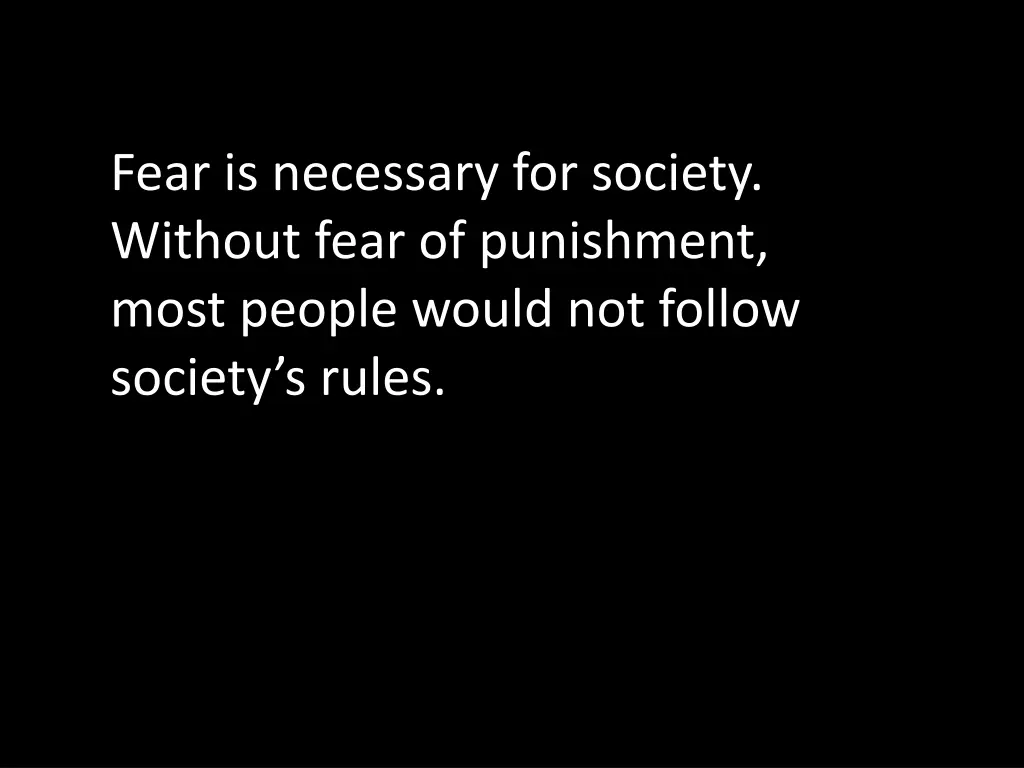 Fear is necessary for society. Without fear of punishment, most people would not follow society’s rules.